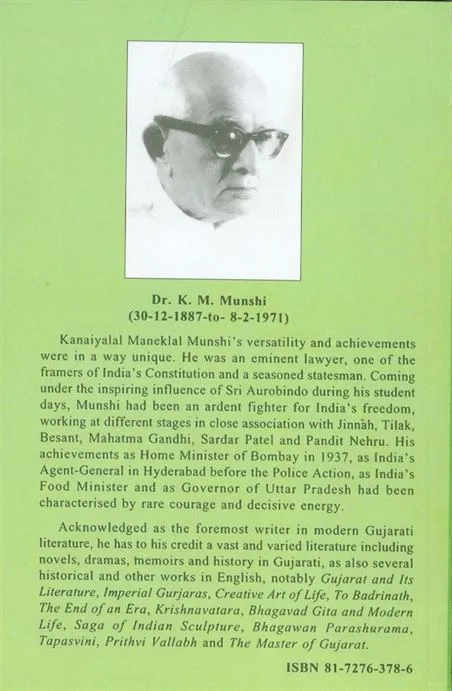 Dr. K. M. Munshi
(30-12-1887-to- 8-2-1971)

Kanaiyalal Maneklal Munshi's versatility and achievements were in a way unique. He was an eminent lawyer, one of the framers of India's Constitution and a seasoned statesman. Coming under the inspiring influence of Sri Aurobindo during his student days, Munshi had been an ardent fighter for India's freedom, working at different stages in close association with Jinnah, Tilak, Besant, Mahatma Gandhi, Sardar Patel and Pandit Nehru. His achievements as Home Minister of Bombay in 1937, as India's Agent-General in Hyderabad before the Police Action, as India's Food Minister and as Governor of Uttar Pradesh had been characterised by rare courage and decisive energy.

Acknowledged as the foremost writer in modern Gujarati literature, he has to his credit a vast and varied literature including novels, dramas, memoirs and history in Gujarati, as also several historical and other works in English, notably Gujarat and Its Literature, Imperial Gurjaras, Creative Art of Life, To Badrinath, The End of an Era, Krishnavatara, Bhagavad Gita and Modern Life, Saga of Indian Sculpture, Bhagawan Parashurama, Tapasvini, Prithvi Vallabh and The Master of Gujarat.

ISBN 81-7276-378-6